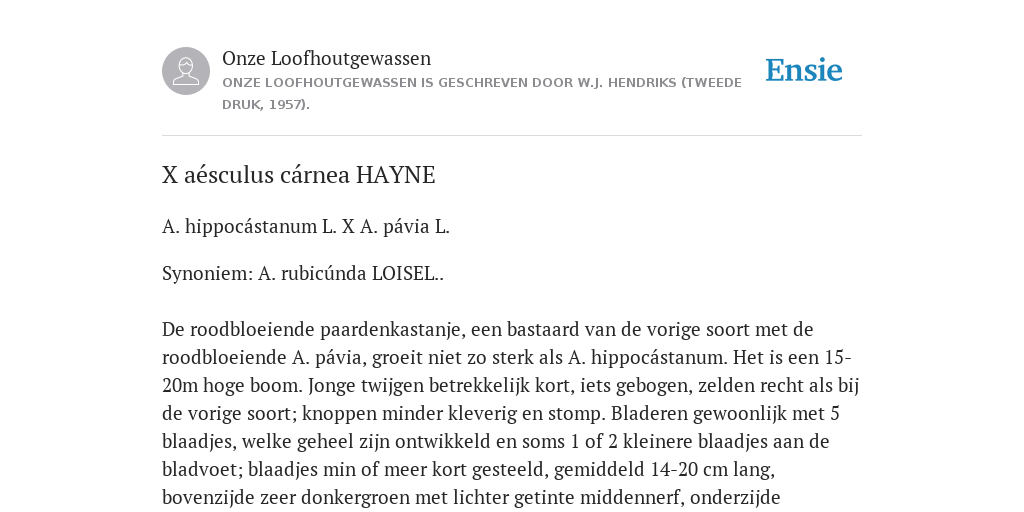 Onze Loofhoutgewassen
ONZE LOOFHOUTGEWASSEN IS GESCHREVEN DOOR W.J. HENDRIKS (TWEEDE DRUK, 1957).

Ensie

X aésculus cárnea HAYNE

A. hippocástanum L. X A. pávia L.

Synoniem: A. rubicúnda LOISEL..

De roodbloeiende paardenkastanje, een bastaard van de vorige soort met de roodbloeiende A. pávia, groeit niet zo sterk als A. hippocástanum. Het is een 15-20m hoge boom. Jonge twijgen betrekkelijk kort, iets gebogen, zelden recht als bij de vorige soort; knoppen minder kleverig en stomp. Bladeren gewoonlijk met 5 blaadjes, welke geheel zijn ontwikkeld en soms 1 of 2 kleinere blaadjes aan de bladvoet; blaadjes min of meer kort gesteeld, gemiddeld 14-20 cm lang, bovenzijde zeer donkergroen met lichter getinte middennerf, onderzijde